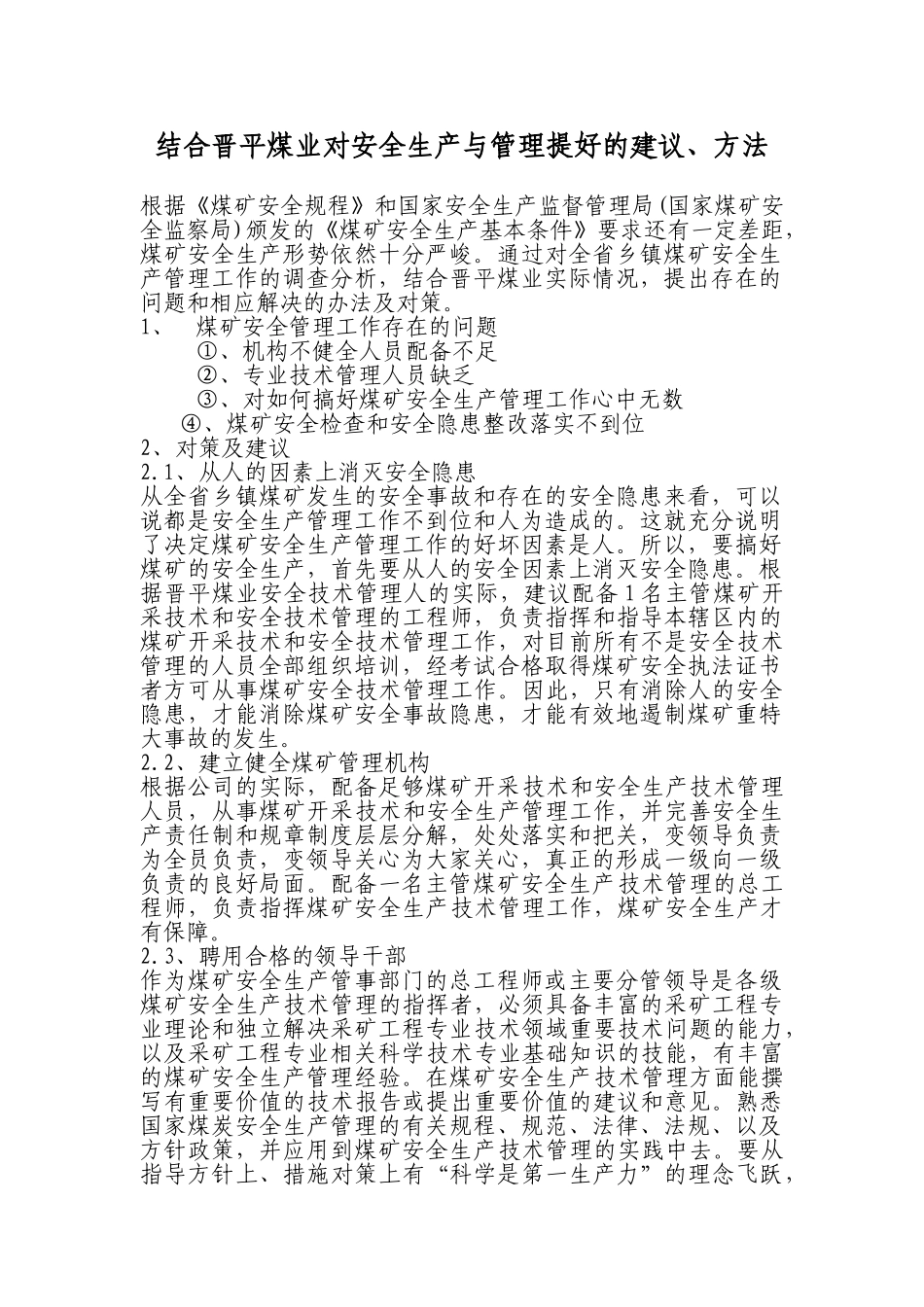 结合晋平煤业对安全生产与管理提好的建议、方法

根据《煤矿安全规程》和国家安全生产监督管理局(国家煤矿安全监察局)颁发的《煤矿安全生产基本条件》要求还有一定差距，煤矿安全生产形势依然十分严峻。通过对全省乡镇煤矿安全生产管理工作的调查分析，结合晋平煤业实际情况，提出存在的问题和相应解决的办法及对策。
1、 煤矿安全管理工作存在的问题
①、机构不健全人员配备不足
②、专业技术管理人员缺乏
③、对如何搞好煤矿安全生产管理工作心中无数
④、煤矿安全检查和安全隐患整改落实不到位
2、对策及建议
2.1、从人的因素上消灭安全隐患
从全省乡镇煤矿发生的安全事故和存在的安全隐患来看，可以说都是安全生产管理工作不到位和人为造成的。这就充分说明了决定煤矿安全生产管理工作的好坏因素是人。所以，要搞好煤矿的安全生产，首先要从人的安全因素上消灭安全隐患。根据晋平煤业安全技术管理人的实际，建议配备1名主管煤矿开采技术和安全技术管理的工程师，负责指挥和指导本辖区内的煤矿开采技术和安全技术管理工作，对目前所有不是安全技术管理的人员全部组织培训，经考试合格取得煤矿安全执法证书者方可从事煤矿安全技术管理工作。因此，只有消除人的安全隐患，才能消除煤矿安全事故隐患，才能有效地遏制煤矿重特大事故的发生。
2.2、建立健全煤矿管理机构
根据公司的实际，配备足够煤矿开采技术和安全生产技术管理人员，从事煤矿开采技术和安全生产管理工作，并完善安全生产责任制和规章制度层层分解，处处落实和把关，变领导负责为全员负责，变领导关心为大家关心，真正的形成一级向一级负责的良好局面。配备一名主管煤矿安全生产技术管理的总工程师，负责指挥煤矿安全生产技术管理工作，煤矿安全生产才有保障。
2.3、聘用合格的领导干部
作为煤矿安全生产管事部门的总工程师或主要分管领导是各级煤矿安全生产技术管理的指挥者，必须具备丰富的采矿工程专业理论和独立解决采矿工程专业技术领域重要技术问题的能力，以及采矿工程专业相关科学技术专业基础知识的技能，有丰富的煤矿安全生产管理经验。在煤矿安全生产技术管理方面能撰写有重要价值的技术报告或提出重要价值的建议和意见。熟悉国家煤炭安全生产管理的有关规程、规范、法律、法规、以及方针政策，并应用到煤矿安全生产技术管理的实践中去。要从指导方针上、措施对策上有“科学是第一生产力”的理念飞跃，